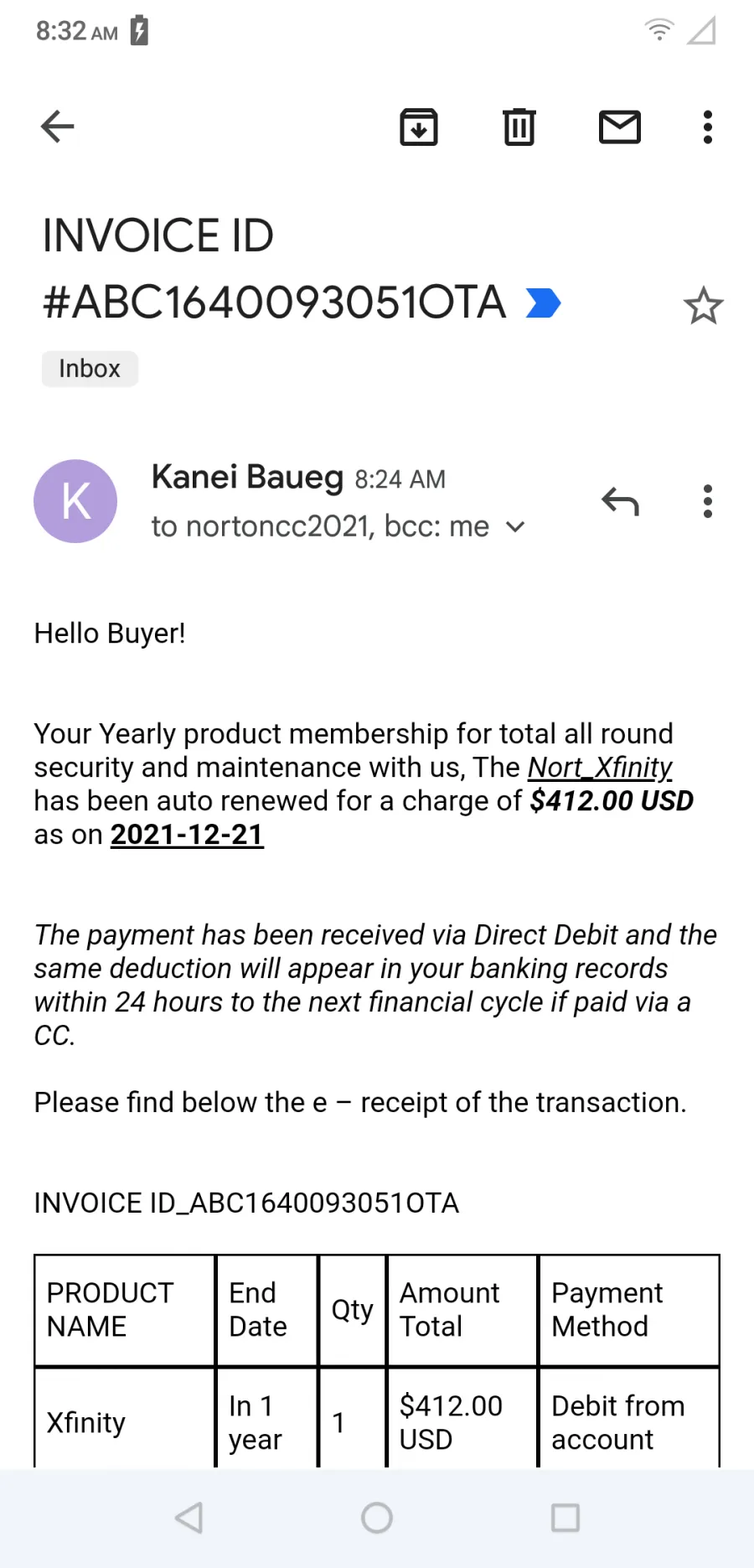 8:32 AM

INVOICE ID #ABC1640093051OTA

Inbox

K

Kanei Baueg 8:24 AM
to nortoncc2021, bcc: me

Hello Buyer!

Your Yearly product membership for total all round security and maintenance with us, The Nort_Xfinity has been auto renewed for a charge of $412.00 USD as on 2021-12-21

The payment has been received via Direct Debit and the same deduction will appear in your banking records within 24 hours to the next financial cycle if paid via a CC.

Please find below the e – receipt of the transaction.

INVOICE ID_ABC1640093051OTA

| PRODUCT NAME | End Date | Qty | Amount Total | Payment Method |
|---|---|---|---|---|
| Xfinity | In 1 year | 1 | $412.00 USD | Debit from account |